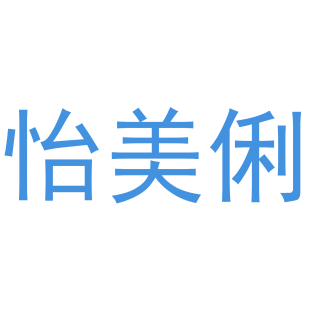 怡美俐